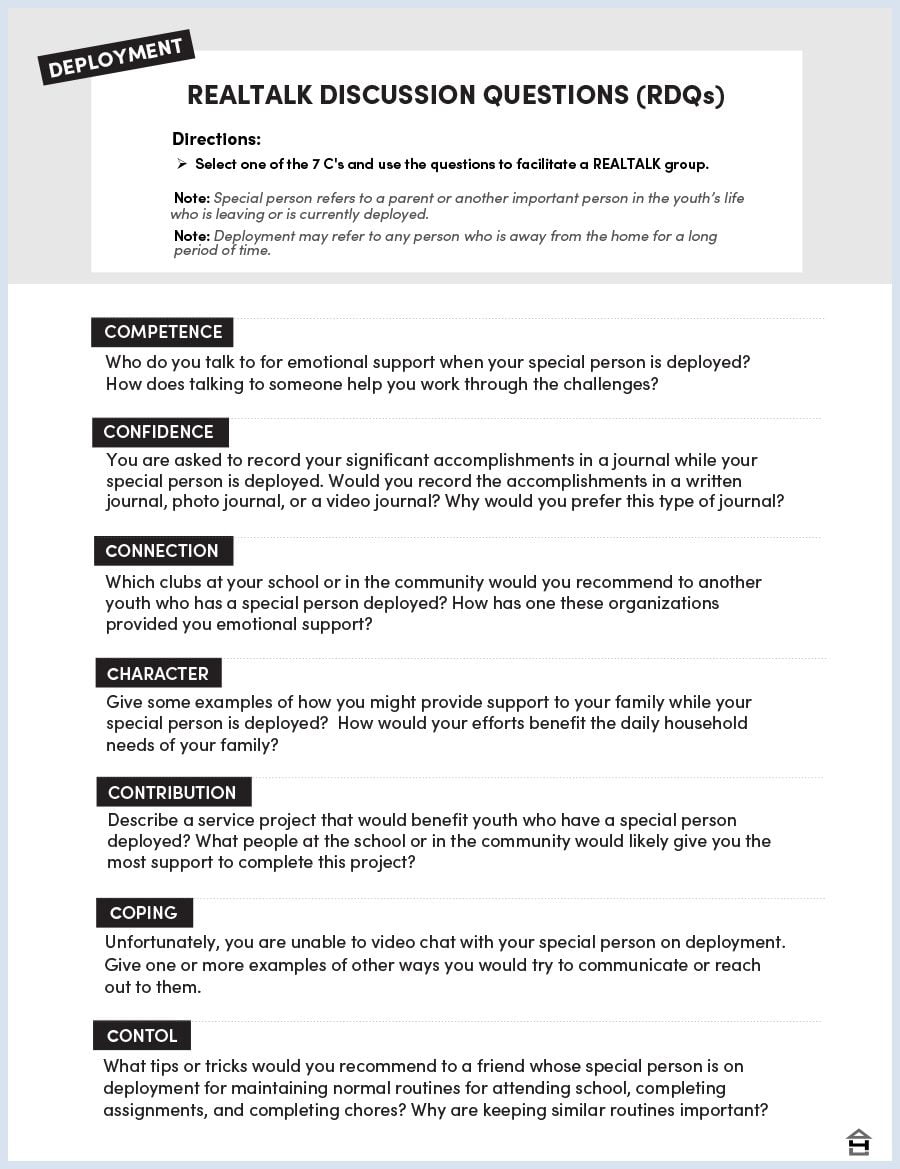 DEPLOYMENT

REALTALK DISCUSSION QUESTIONS (RDQs)

Directions:

➢ Select one of the 7 C's and use the questions to facilitate a REALTALK group.

Note: Special person refers to a parent or another important person in the youth's life who is leaving or is currently deployed.

Note: Deployment may refer to any person who is away from the home for a long period of time.

COMPETENCE

Who do you talk to for emotional support when your special person is deployed? How does talking to someone help you work through the challenges?

CONFIDENCE

You are asked to record your significant accomplishments in a journal while your special person is deployed. Would you record the accomplishments in a written journal, photo journal, or a video journal? Why would you prefer this type of journal?

CONNECTION

Which clubs at your school or in the community would you recommend to another youth who has a special person deployed? How has one these organizations provided you emotional support?

CHARACTER

Give some examples of how you might provide support to your family while your special person is deployed? How would your efforts benefit the daily household needs of your family?

CONTRIBUTION

Describe a service project that would benefit youth who have a special person deployed? What people at the school or in the community would likely give you the most support to complete this project?

COPING

Unfortunately, you are unable to video chat with your special person on deployment. Give one or more examples of other ways you would try to communicate or reach out to them.

CONTOL

What tips or tricks would you recommend to a friend whose special person is on deployment for maintaining normal routines for attending school, completing assignments, and completing chores? Why are keeping similar routines important?